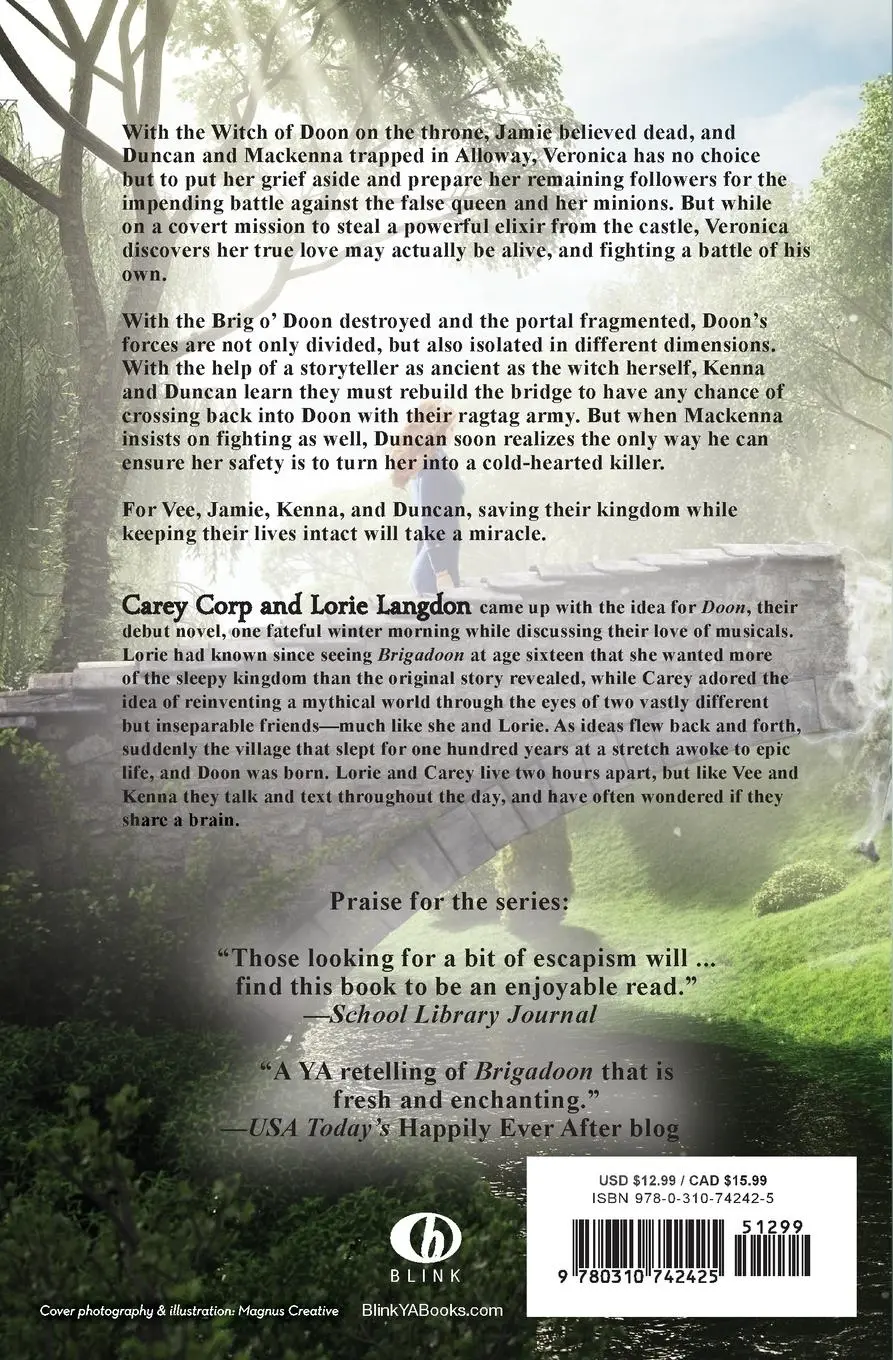 With the Witch of Doon on the throne, Jamie believed dead, and Duncan and Mackenna trapped in Alloway, Veronica has no choice but to put her grief aside and prepare her remaining followers for the impending battle against the false queen and her minions. But while on a covert mission to steal a powerful elixir from the castle, Veronica discovers her true love may actually be alive, and fighting a battle of his own.

With the Brig o' Doon destroyed and the portal fragmented, Doon's forces are not only divided, but also isolated in different dimensions. With the help of a storyteller as ancient as the witch herself, Kenna and Duncan learn they must rebuild the bridge to have any chance of crossing back into Doon with their ragtag army. But when Mackenna insists on fighting as well, Duncan soon realizes the only way he can ensure her safety is to turn her into a cold-hearted killer.

For Vee, Jamie, Kenna, and Duncan, saving their kingdom while keeping their lives intact will take a miracle.

Carey Corp and Lorie Langdon came up with the idea for Doon, their debut novel, one fateful winter morning while discussing their love of musicals. Lorie had known since seeing Brigadoon at age sixteen that she wanted more of the sleepy kingdom than the original story revealed, while Carey adored the idea of reinventing a mythical world through the eyes of two vastly different but inseparable friends—much like she and Lorie. As ideas flew back and forth, suddenly the village that slept for one hundred years at a stretch awoke to epic life, and Doon was born. Lorie and Carey live two hours apart, but like Vee and Kenna they talk and text throughout the day, and have often wondered if they share a brain.

Praise for the series:

"Those looking for a bit of escapism will ... find this book to be an enjoyable read."
—School Library Journal

"A YA retelling of Brigadoon that is fresh and enchanting."
—USA Today's Happily Ever After blog

USD $12.99 / CAD $15.99
ISBN 978-0-310-74242-5

51299

9 780310 742425

BLINK

Cover photography & illustration: Magnus Creative

BlinkYABooks.com